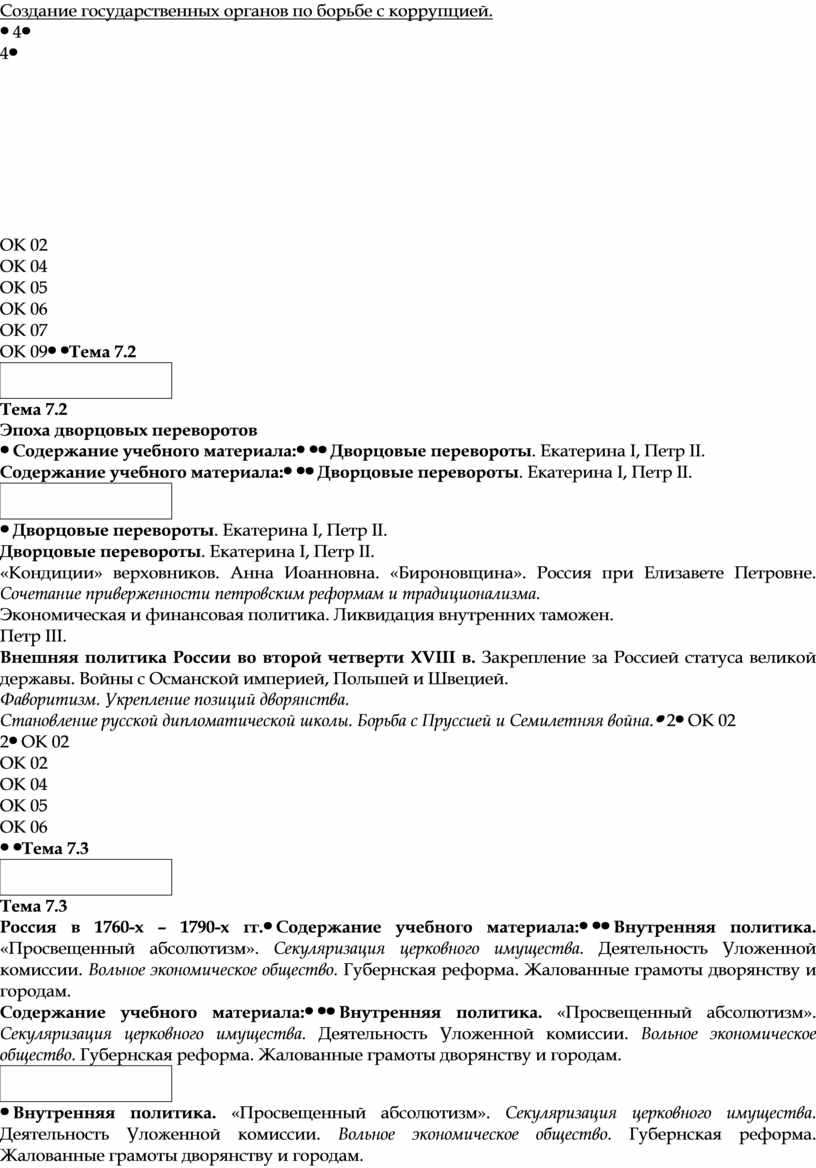 Создание государственных органов по борьбе с коррупцией.
• 4•
4•

ОК 02
ОК 04
ОК 05
ОК 06
ОК 07
ОК 09• •Тема 7.2

Тема 7.2
Эпоха дворцовых переворотов
• Содержание учебного материала:• •• Дворцовые перевороты. Екатерина I, Петр II.
Содержание учебного материала:• •• Дворцовые перевороты. Екатерина I, Петр II.

• Дворцовые перевороты. Екатерина I, Петр II.
Дворцовые перевороты. Екатерина I, Петр II.
«Кондиции» верховников. Анна Иоанновна. «Бироновщина». Россия при Елизавете Петровне. Сочетание приверженности петровским реформам и традиционализма.
Экономическая и финансовая политика. Ликвидация внутренних таможен.
Петр III.
Внешняя политика России во второй четверти XVIII в. Закрепление за Россией статуса великой державы. Войны с Османской империей, Польшей и Швецией.
Фаворитизм. Укрепление позиций дворянства.
Становление русской дипломатической школы. Борьба с Пруссией и Семилетняя война.•2• ОК 02
2• ОК 02
ОК 02
ОК 04
ОК 05
ОК 06
• •Тема 7.3

Тема 7.3
Россия в 1760-х – 1790-х гг.• Содержание учебного материала:• •• Внутренняя политика. «Просвещенный абсолютизм». Секуляризация церковного имущества. Деятельность Уложенной комиссии. Вольное экономическое общество. Губернская реформа. Жалованные грамоты дворянству и городам.
Содержание учебного материала:• •• Внутренняя политика. «Просвещенный абсолютизм». Секуляризация церковного имущества. Деятельность Уложенной комиссии. Вольное экономическое общество. Губернская реформа. Жалованные грамоты дворянству и городам.

• Внутренняя политика. «Просвещенный абсолютизм». Секуляризация церковного имущества. Деятельность Уложенной комиссии. Вольное экономическое общество. Губернская реформа. Жалованные грамоты дворянству и городам.